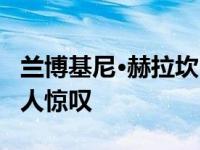 兰博基尼•赫拉坎
人惊叹